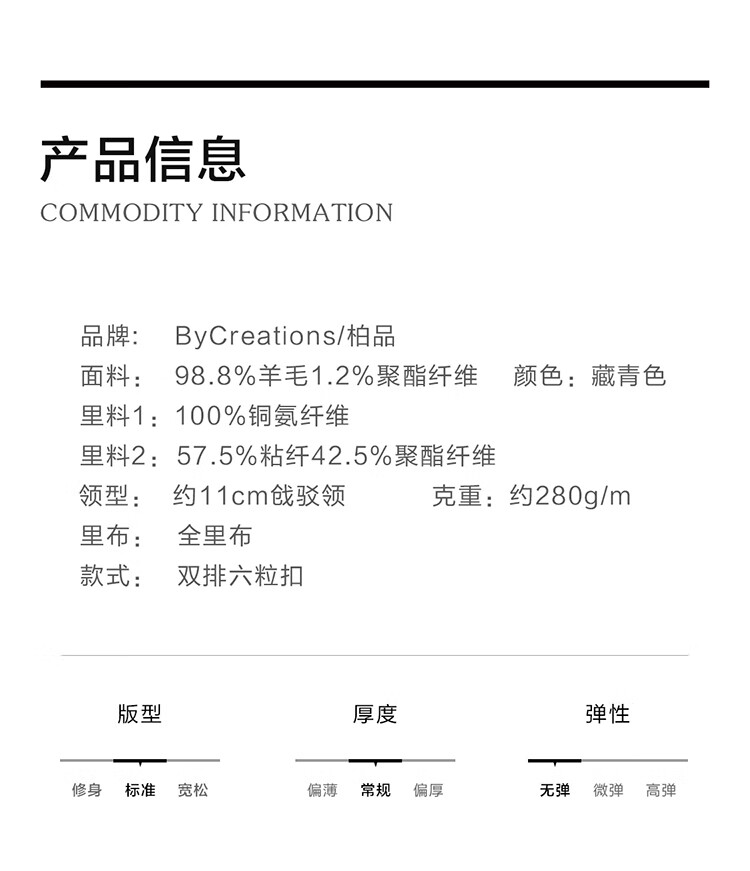 产品信息
COMMODITY INFORMATION

品牌： ByCreations/柏品
面料： 98.8%羊毛1.2%聚酯纤维 颜色：藏青色
里料1：100%铜氨纤维
里料2：57.5%粘纤42.5%聚酯纤维
领型： 约11cm戗驳领 克重：约280g/m
里布： 全里布
款式： 双排六粒扣

版型
修身 标准 宽松

厚度
偏薄 常规 偏厚

弹性
无弹 微弹 高弹